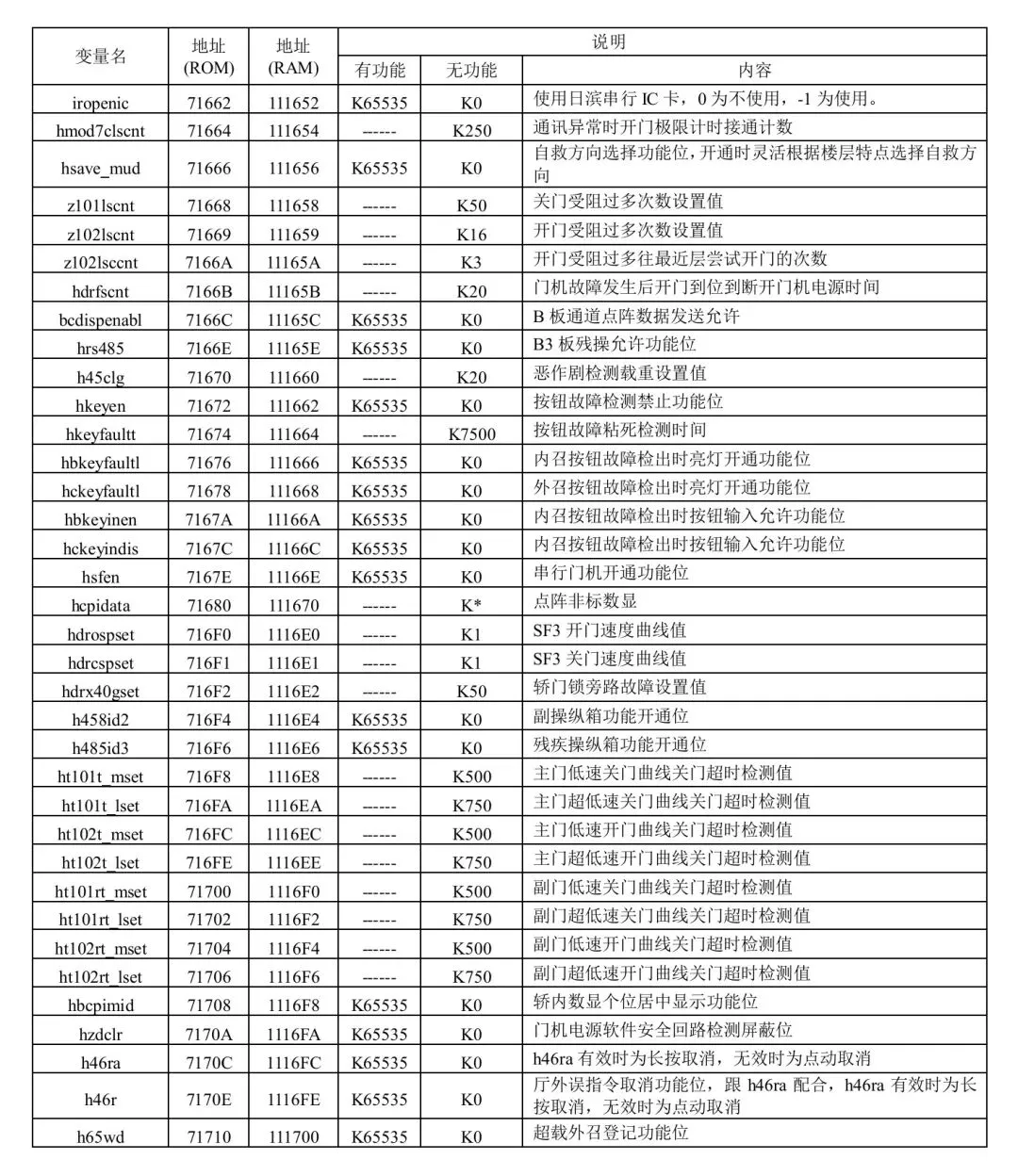 | 变量名 | 地址 (ROM) | 地址 (RAM) | 说明 有功能 | 说明 无功能 | 说明 内容 |
|---|---|---|---|---|---|
| iropenic | 71662 | 111652 | K65535 | K0 | 使用日滨串行 IC 卡，0 为不使用，-1 为使用。 |
| hmod7clscnt | 71664 | 111654 | ------ | K250 | 通讯异常时开门极限计时接通计数 |
| hsave_mud | 71666 | 111656 | K65535 | K0 | 自救方向选择功能位，开通时灵活根据楼层特点选择自救方向 |
| z101lscnt | 71668 | 111658 | ------ | K50 | 关门受阻过多次数设置值 |
| z102lscnt | 71669 | 111659 | ------ | K16 | 开门受阻过多次数设置值 |
| z102lsccnt | 7166A | 11165A | ------ | K3 | 开门受阻过多往最近层尝试开门的次数 |
| hdrfscnt | 7166B | 11165B | ------ | K20 | 门机故障发生后开门到位到断开门机电源时间 |
| bcdispenabl | 7166C | 11165C | K65535 | K0 | B 板通道点阵数据发送允许 |
| hrs485 | 7166E | 11165E | K65535 | K0 | B3 板残操允许功能位 |
| h45clg | 71670 | 111660 | ------ | K20 | 恶作剧检测载重设置值 |
| hkeyen | 71672 | 111662 | K65535 | K0 | 按钮故障检测禁止功能位 |
| hkeyfaultt | 71674 | 111664 | ------ | K7500 | 按钮故障粘死检测时间 |
| hbkeyfaultl | 71676 | 111666 | K65535 | K0 | 内召按钮故障检出时亮灯开通功能位 |
| hckeyfaultl | 71678 | 111668 | K65535 | K0 | 外召按钮故障检出时亮灯开通功能位 |
| hbkeyinen | 7167A | 11166A | K65535 | K0 | 内召按钮故障检出时按钮输入允许功能位 |
| hckeyindis | 7167C | 11166C | K65535 | K0 | 内召按钮故障检出时按钮输入允许功能位 |
| hsfen | 7167E | 11166E | K65535 | K0 | 串行门机开通功能位 |
| hcpidata | 71680 | 111670 | ------ | K* | 点阵非标数显 |
| hdrospset | 716F0 | 1116E0 | ------ | K1 | SF3 开门速度曲线值 |
| hdrcspset | 716F1 | 1116E1 | ------ | K1 | SF3 关门速度曲线值 |
| hdrx40gset | 716F2 | 1116E2 | ------ | K50 | 轿门锁旁路故障设置值 |
| h458id2 | 716F4 | 1116E4 | K65535 | K0 | 副操纵箱功能开通位 |
| h485id3 | 716F6 | 1116E6 | K65535 | K0 | 残疾操纵箱功能开通位 |
| ht101t_mset | 716F8 | 1116E8 | ------ | K500 | 主门低速关门曲线关门超时检测值 |
| ht101t_lset | 716FA | 1116EA | ------ | K750 | 主门超低速关门曲线关门超时检测值 |
| ht102t_mset | 716FC | 1116EC | ------ | K500 | 主门低速开门曲线关门超时检测值 |
| ht102t_lset | 716FE | 1116EE | ------ | K750 | 主门超低速开门曲线关门超时检测值 |
| ht101rt_mset | 71700 | 1116F0 | ------ | K500 | 副门低速关门曲线关门超时检测值 |
| ht101rt_lset | 71702 | 1116F2 | ------ | K750 | 副门超低速关门曲线关门超时检测值 |
| ht102rt_mset | 71704 | 1116F4 | ------ | K500 | 副门低速开门曲线关门超时检测值 |
| ht102rt_lset | 71706 | 1116F6 | ------ | K750 | 副门超低速开门曲线关门超时检测值 |
| hbcpimid | 71708 | 1116F8 | K65535 | K0 | 轿内数显个位居中显示功能位 |
| hzdclr | 7170A | 1116FA | K65535 | K0 | 门机电源软件安全回路检测屏蔽位 |
| h46ra | 7170C | 1116FC | K65535 | K0 | h46ra 有效时为长按取消，无效时为点动取消 |
| h46r | 7170E | 1116FE | K65535 | K0 | 厅外误指令取消功能位，跟 h46ra 配合，h46ra 有效时为长按取消，无效时为点动取消 |
| h65wd | 71710 | 111700 | K65535 | K0 | 超载外召登记功能位 |